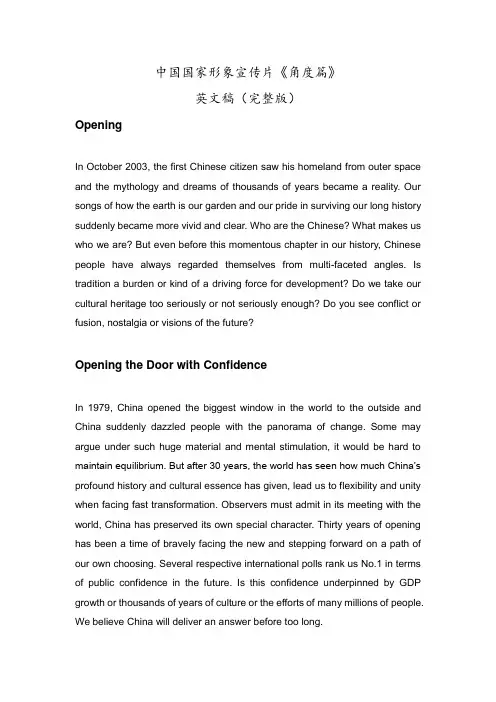 中国国家形象宣传片《角度篇》
英文稿（完整版）

Opening

In October 2003, the first Chinese citizen saw his homeland from outer space and the mythology and dreams of thousands of years became a reality. Our songs of how the earth is our garden and our pride in surviving our long history suddenly became more vivid and clear. Who are the Chinese? What makes us who we are? But even before this momentous chapter in our history, Chinese people have always regarded themselves from multi-faceted angles. Is tradition a burden or kind of a driving force for development? Do we take our cultural heritage too seriously or not seriously enough? Do you see conflict or fusion, nostalgia or visions of the future?

Opening the Door with Confidence

In 1979, China opened the biggest window in the world to the outside and China suddenly dazzled people with the panorama of change. Some may argue under such huge material and mental stimulation, it would be hard to maintain equilibrium. But after 30 years, the world has seen how much China's profound history and cultural essence has given, lead us to flexibility and unity when facing fast transformation. Observers must admit in its meeting with the world, China has preserved its own special character. Thirty years of opening has been a time of bravely facing the new and stepping forward on a path of our own choosing. Several respective international polls rank us No.1 in terms of public confidence in the future. Is this confidence underpinned by GDP growth or thousands of years of culture or the efforts of many millions of people. We believe China will deliver an answer before too long.